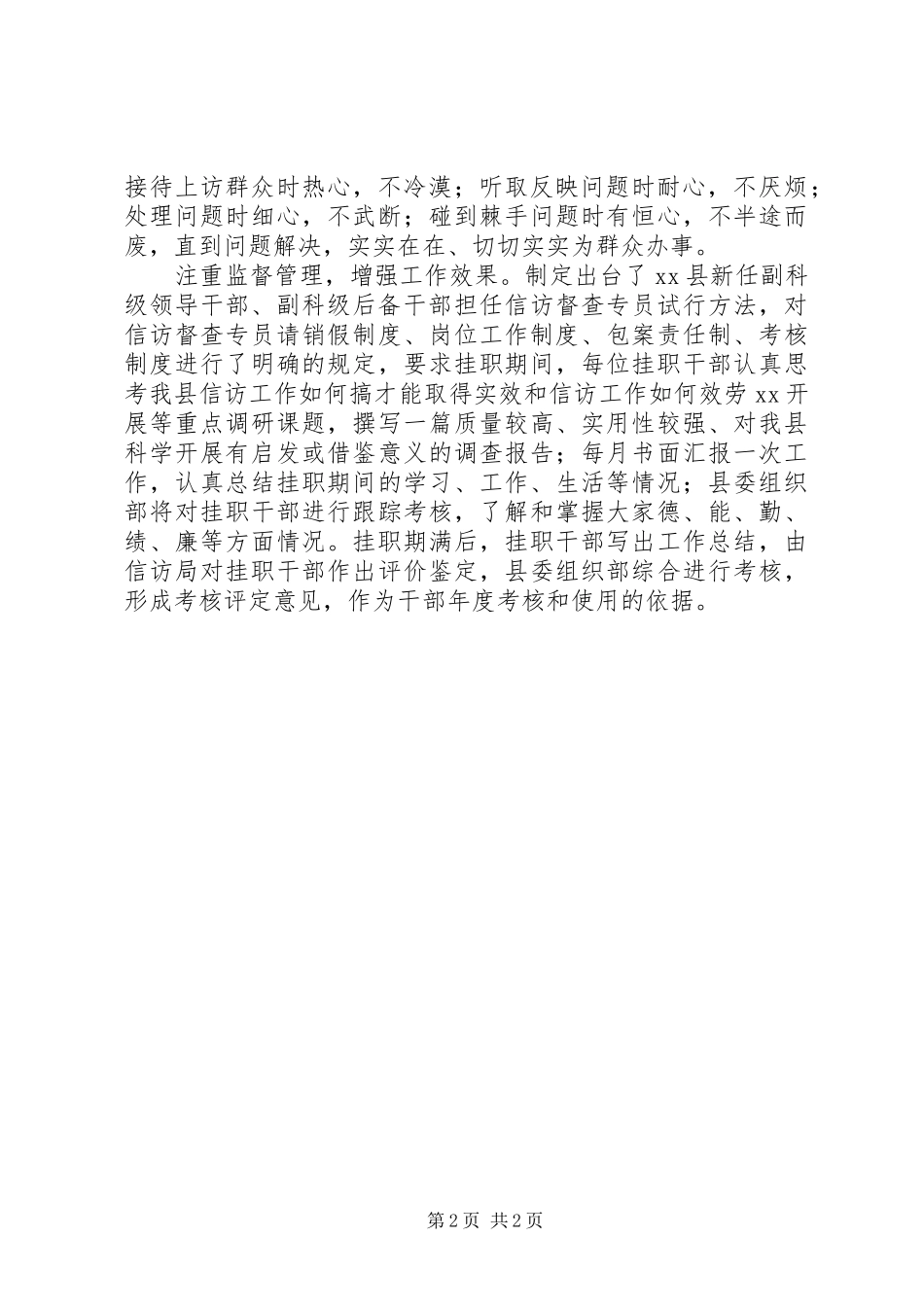 接待上访群众时热心，不冷漠；听取反映问题时耐心，不厌烦；处理问题时细心，不武断；碰到棘手问题时有恒心，不半途而废，直到问题解决，实实在在、切切实实为群众办事。

注重监督管理，增强工作效果。制定出台了 xx 县新任副科级领导干部、副科级后备干部担任信访督查专员试行方法，对信访督查专员请销假制度、岗位工作制度、包案责任制、考核制度进行了明确的规定，要求挂职期间，每位挂职干部认真思考我县信访工作如何搞才能取得实效和信访工作如何效劳 xx 开展等重点调研课题，撰写一篇质量较高、实用性较强、对我县科学开展有启发或借鉴意义的调查报告；每月书面汇报一次工作，认真总结挂职期间的学习、工作、生活等情况；县委组织部将对挂职干部进行跟踪考核，了解和掌握大家德、能、勤、绩、廉等方面情况。挂职期满后，挂职干部写出工作总结，由信访局对挂职干部作出评价鉴定，县委组织部综合进行考核，形成考核评定意见，作为干部年度考核和使用的依据。

第 2 页 共 2 页